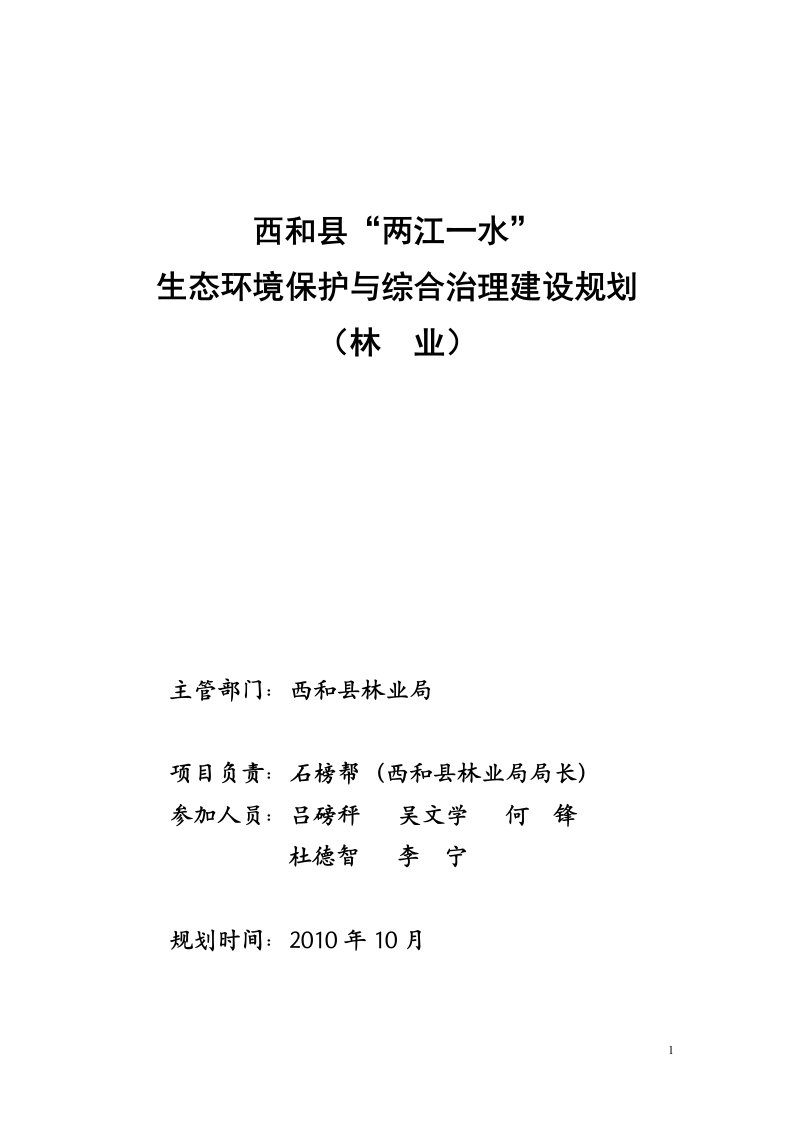 西和县“两江一水”
生态环境保护与综合治理建设规划
（林　业）

主管部门：西和县林业局

项目负责：石榜帮（西和县林业局局长）
参加人员：吕磅秤　吴文学　何　锋
杜德智　李　宁

规划时间：2010 年 10 月

1